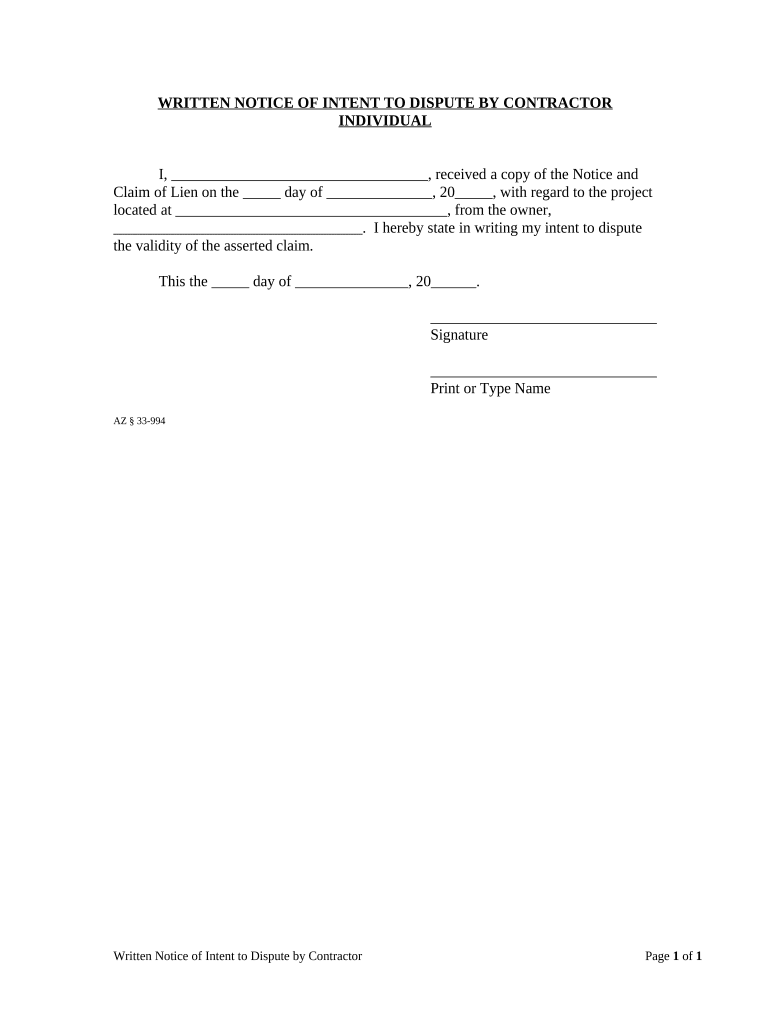 WRITTEN NOTICE OF INTENT TO DISPUTE BY CONTRACTOR
INDIVIDUAL

I, __________________________________, received a copy of the Notice and Claim of Lien on the _____ day of ______________, 20_____, with regard to the project located at ____________________________________, from the owner, _________________________________. I hereby state in writing my intent to dispute the validity of the asserted claim.

This the _____ day of _______________, 20______.

______________________________
Signature

______________________________
Print or Type Name

AZ § 33-994

Written Notice of Intent to Dispute by Contractor

Page 1 of 1